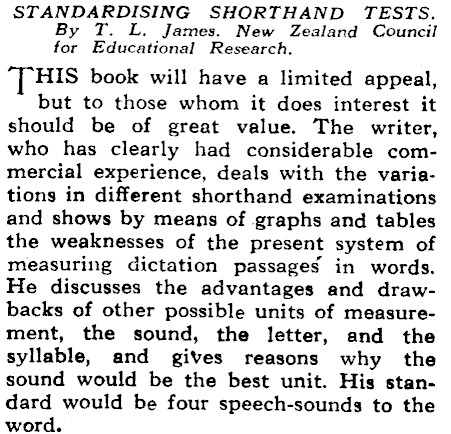 STANDARDISING SHORTHAND TESTS.
By T. L. James. New Zealand Council for Educational Research.

THIS book will have a limited appeal, but to those whom it does interest it should be of great value. The writer, who has clearly had considerable commercial experience, deals with the variations in different shorthand examinations and shows by means of graphs and tables the weaknesses of the present system of measuring dictation passages in words. He discusses the advantages and drawbacks of other possible units of measurement, the sound, the letter, and the syllable, and gives reasons why the sound would be the best unit. His standard would be four speech-sounds to the word.